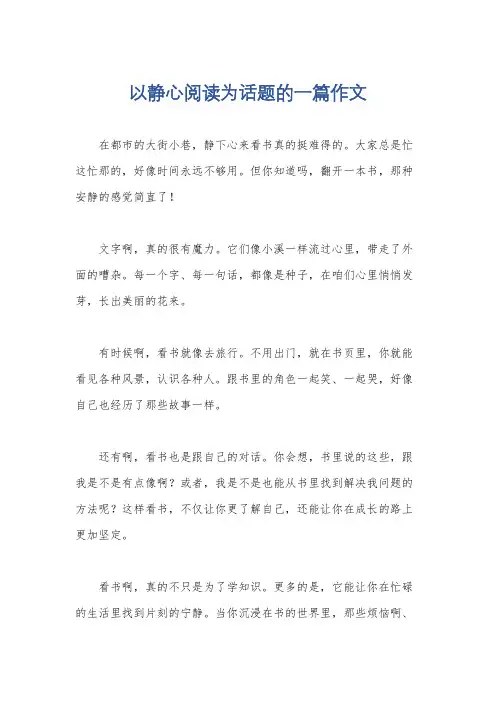 以静心阅读为话题的一篇作文

在都市的大街小巷，静下心来看书真的挺难得的。大家总是忙这忙那的，好像时间永远不够用。但你知道吗，翻开一本书，那种安静的感觉简直了！

文字啊，真的很有魔力。它们像小溪一样流过心里，带走了外面的嘈杂。每一个字、每一句话，都像是种子，在咱们心里悄悄发芽，长出美丽的花来。

有时候啊，看书就像去旅行。不用出门，就在书页里，你就能看见各种风景，认识各种人。跟书里的角色一起笑、一起哭，好像自己也经历了那些故事一样。

还有啊，看书也是跟自己的对话。你会想，书里说的这些，跟我是不是有点像啊？或者，我是不是也能从书里找到解决我问题的方法呢？这样看书，不仅让你更了解自己，还能让你在成长的路上更加坚定。

看书啊，真的不只是为了学知识。更多的是，它能让你在忙碌的生活里找到片刻的宁静。当你沉浸在书的世界里，那些烦恼啊、